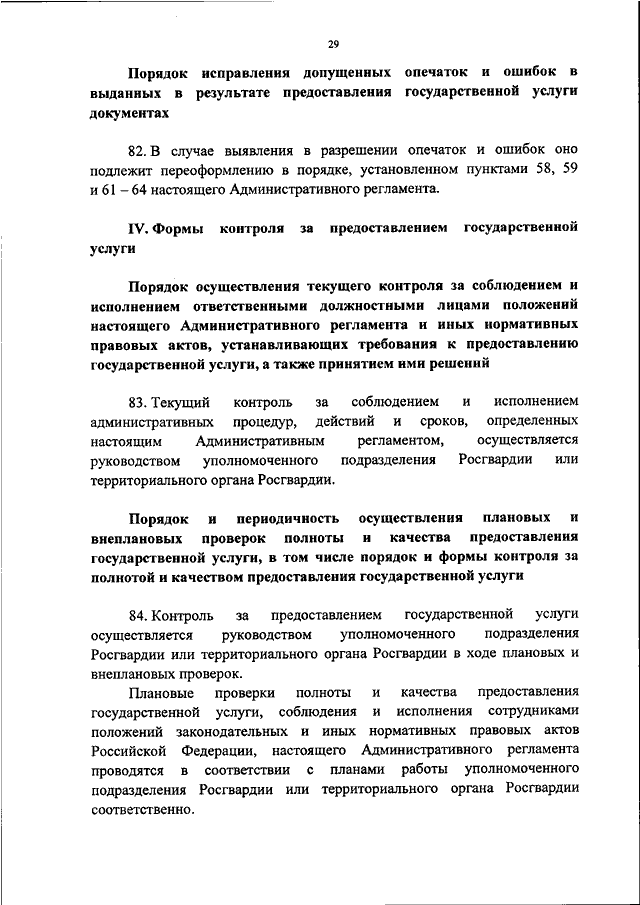 29

Порядок исправления допущенных опечаток и ошибок в выданных в результате предоставления государственной услуги документах

82. В случае выявления в разрешении опечаток и ошибок оно подлежит переоформлению в порядке, установленном пунктами 58, 59 и 61 – 64 настоящего Административного регламента.

IV. Формы контроля за предоставлением государственной услуги

Порядок осуществления текущего контроля за соблюдением и исполнением ответственными должностными лицами положений настоящего Административного регламента и иных нормативных правовых актов, устанавливающих требования к предоставлению государственной услуги, а также принятием ими решений

83. Текущий контроль за соблюдением и исполнением административных процедур, действий и сроков, определенных настоящим Административным регламентом, осуществляется руководством уполномоченного подразделения Росгвардии или территориального органа Росгвардии.

Порядок и периодичность осуществления плановых и внеплановых проверок полноты и качества предоставления государственной услуги, в том числе порядок и формы контроля за полнотой и качеством предоставления государственной услуги

84. Контроль за предоставлением государственной услуги осуществляется руководством уполномоченного подразделения Росгвардии или территориального органа Росгвардии в ходе плановых и внеплановых проверок.

Плановые проверки полноты и качества предоставления государственной услуги, соблюдения и исполнения сотрудниками положений законодательных и иных нормативных правовых актов Российской Федерации, настоящего Административного регламента проводятся в соответствии с планами работы уполномоченного подразделения Росгвардии или территориального органа Росгвардии соответственно.